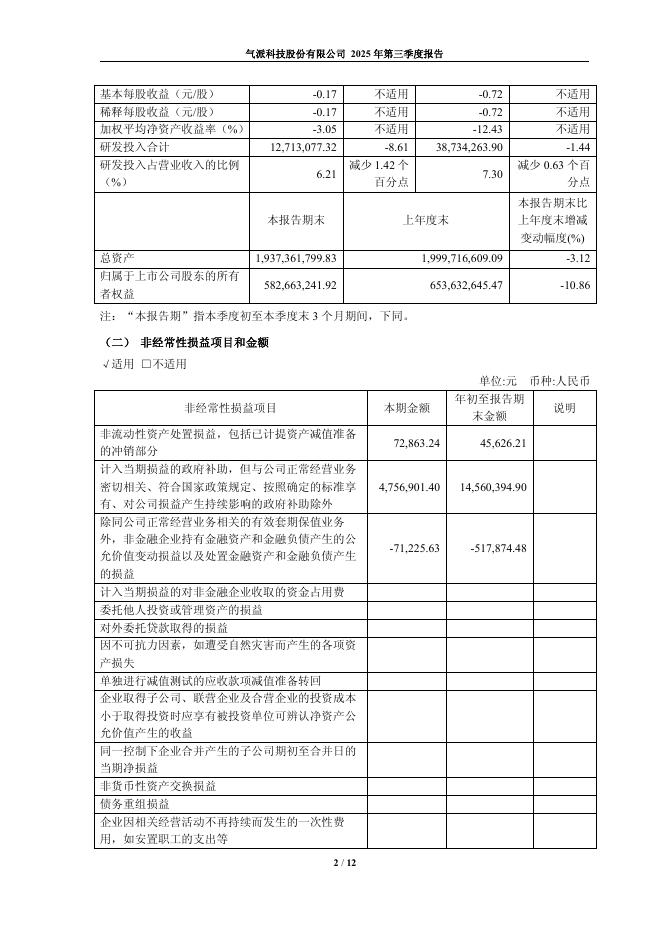 气派科技股份有限公司 2025 年第三季度报告

| 基本每股收益（元/股） | -0.17 | 不适用 | -0.72 | 不适用 |
|---|---|---|---|---|
| 稀释每股收益（元/股） | -0.17 | 不适用 | -0.72 | 不适用 |
| 加权平均净资产收益率（%） | -3.05 | 不适用 | -12.43 | 不适用 |
| 研发投入合计 | 12,713,077.32 | -8.61 | 38,734,263.90 | -1.44 |
| 研发投入占营业收入的比例（%） | 6.21 | 减少 1.42 个百分点 | 7.30 | 减少 0.63 个百分点 |
|  | 本报告期末 | 上年度末 |  | 本报告期末比上年度末增减变动幅度(%) |
| 总资产 | 1,937,361,799.83 | 1,999,716,609.09 |  | -3.12 |
| 归属于上市公司股东的所有者权益 | 582,663,241.92 | 653,632,645.47 |  | -10.86 |

注：“本报告期”指本季度初至本季度末 3 个月期间，下同。

（二） 非经常性损益项目和金额

√适用 □不适用

单位:元 币种:人民币

| 非经常性损益项目 | 本期金额 | 年初至报告期末金额 | 说明 |
|---|---|---|---|
| 非流动性资产处置损益，包括已计提资产减值准备的冲销部分 | 72,863.24 | 45,626.21 |  |
| 计入当期损益的政府补助，但与公司正常经营业务密切相关、符合国家政策规定、按照确定的标准享有、对公司损益产生持续影响的政府补助除外 | 4,756,901.40 | 14,560,394.90 |  |
| 除同公司正常经营业务相关的有效套期保值业务外，非金融企业持有金融资产和金融负债产生的公允价值变动损益以及处置金融资产和金融负债产生的损益 | -71,225.63 | -517,874.48 |  |
| 计入当期损益的对非金融企业收取的资金占用费 |  |  |  |
| 委托他人投资或管理资产的损益 |  |  |  |
| 对外委托贷款取得的损益 |  |  |  |
| 因不可抗力因素，如遭受自然灾害而产生的各项资产损失 |  |  |  |
| 单独进行减值测试的应收款项减值准备转回 |  |  |  |
| 企业取得子公司、联营企业及合营企业的投资成本小于取得投资时应享有被投资单位可辨认净资产公允价值产生的收益 |  |  |  |
| 同一控制下企业合并产生的子公司期初至合并日的当期净损益 |  |  |  |
| 非货币性资产交换损益 |  |  |  |
| 债务重组损益 |  |  |  |
| 企业因相关经营活动不再持续而发生的一次性费用，如安置职工的支出等 |  |  |  |

2 / 12